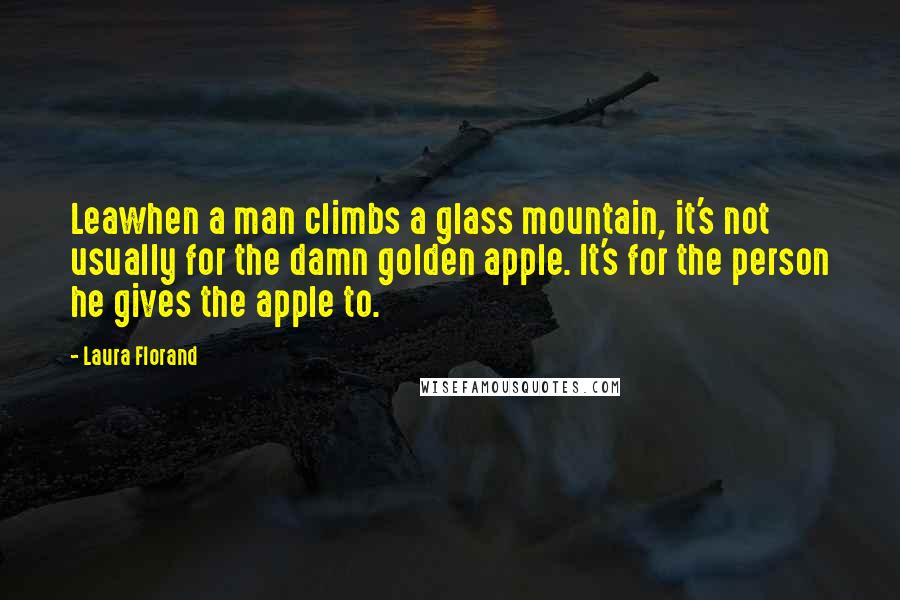 Leawhen a man climbs a glass mountain, it's not usually for the damn golden apple. It's for the person he gives the apple to.

- Laura Florand

WISEFAMOUSQUOTES.COM